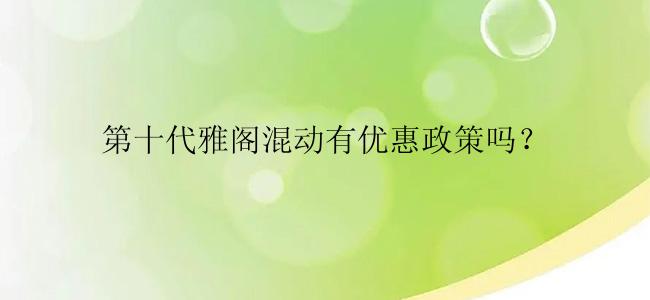 第十代雅阁混动有优惠政策吗？